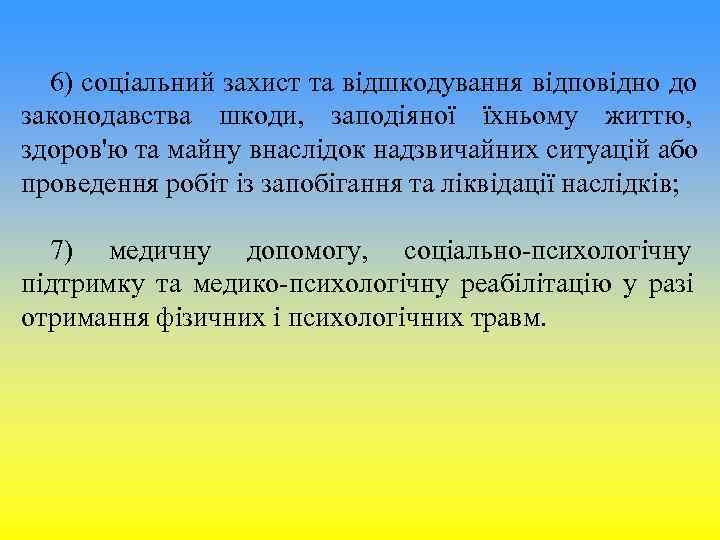 6) соціальний захист та відшкодування відповідно до законодавства шкоди, заподіяної їхньому життю, здоров'ю та майну внаслідок надзвичайних ситуацій або проведення робіт із запобігання та ліквідації наслідків;

7) медичну допомогу, соціально-психологічну підтримку та медико-психологічну реабілітацію у разі отримання фізичних і психологічних травм.